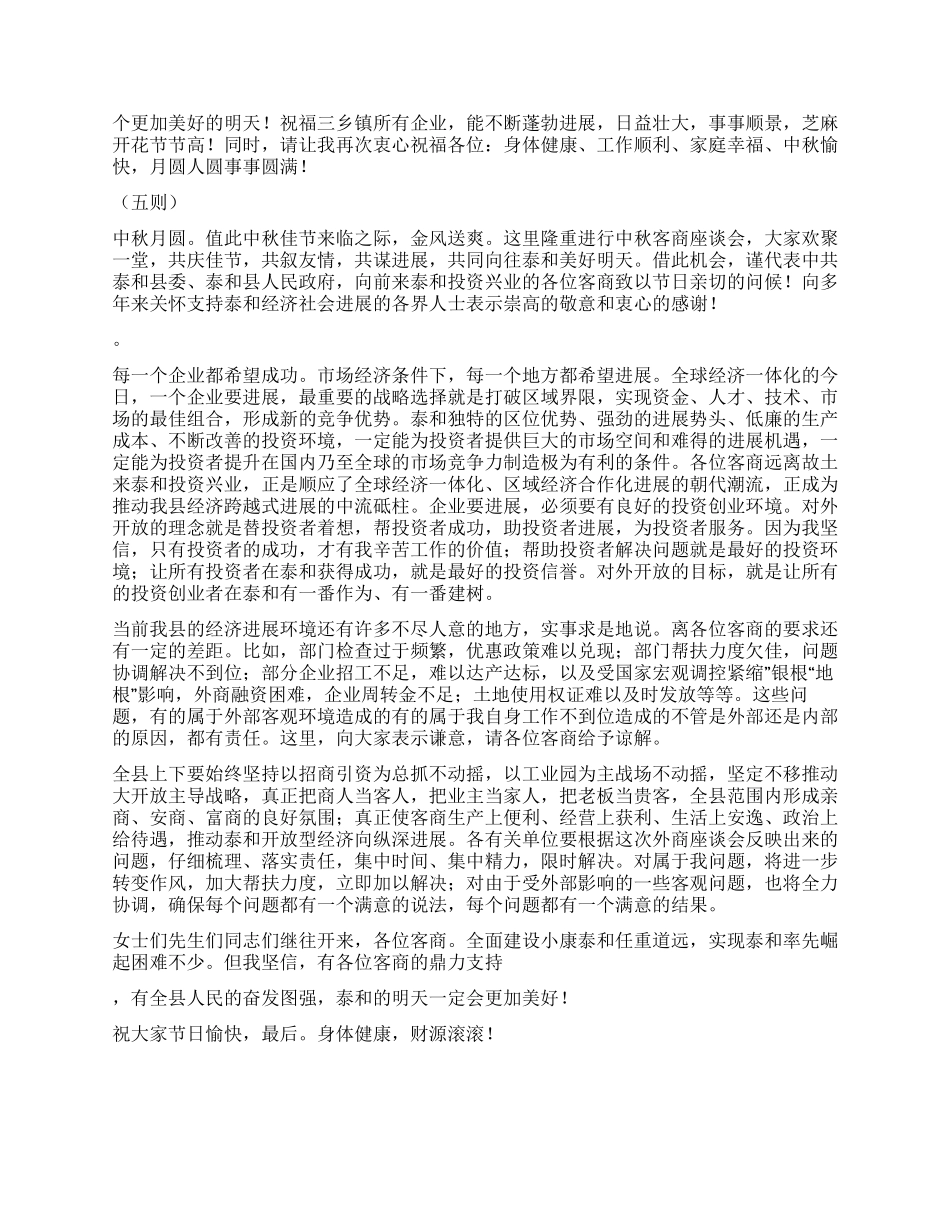 个更加美好的明天！祝福三乡镇所有企业，能不断蓬勃进展，日益壮大，事事顺景，芝麻开花节节高！同时，请让我再次衷心祝福各位：身体健康、工作顺利、家庭幸福、中秋愉快，月圆人圆事事圆满！

（五则）

中秋月圆。值此中秋佳节来临之际，金风送爽。这里隆重进行中秋客商座谈会，大家欢聚一堂，共庆佳节，共叙友情，共谋进展，共同向往泰和美好明天。借此机会，谨代表中共泰和县委、泰和县人民政府，向前来泰和投资兴业的各位客商致以节日亲切的问候！向多年来关怀支持泰和经济社会进展的各界人士表示崇高的敬意和衷心的感谢！

。

每一个企业都希望成功。市场经济条件下，每一个地方都希望进展。全球经济一体化的今日，一个企业要进展，最重要的战略选择就是打破区域界限，实现资金、人才、技术、市场的最佳组合，形成新的竞争优势。泰和独特的区位优势、强劲的进展势头、低廉的生产成本、不断改善的投资环境，一定能为投资者提供巨大的市场空间和难得的进展机遇，一定能为投资者提升在国内乃至全球的市场竞争力制造极为有利的条件。各位客商远离故土来泰和投资兴业，正是顺应了全球经济一体化、区域经济合作化进展的朝代潮流，正成为推动我县经济跨越式进展的中流砥柱。企业要进展，必须要有良好的投资创业环境。对外开放的理念就是替投资者着想，帮投资者成功，助投资者进展，为投资者服务。因为我坚信，只有投资者的成功，才有我辛苦工作的价值；帮助投资者解决问题就是最好的投资环境；让所有投资者在泰和获得成功，就是最好的投资信誉。对外开放的目标，就是让所有的投资创业者在泰和有一番作为、有一番建树。

当前我县的经济进展环境还有许多不尽人意的地方，实事求是地说。离各位客商的要求还有一定的差距。比如，部门检查过于频繁，优惠政策难以兑现；部门帮扶力度欠佳，问题协调解决不到位；部分企业招工不足，难以达产达标，以及受国家宏观调控紧缩"银根"地根"影响，外商融资困难，企业周转金不足；土地使用权证难以及时发放等等。这些问题，有的属于外部客观环境造成的有的属于我自身工作不到位造成的不管是外部还是内部的原因，都有责任。这里，向大家表示谦意，请各位客商给予谅解。

全县上下要始终坚持以招商引资为总抓不动摇，以工业园为主战场不动摇，坚定不移推动大开放主导战略，真正把商人当客人，把业主当家人，把老板当贵客，全县范围内形成亲商、安商、富商的良好氛围；真正使客商生产上便利、经营上获利、生活上安逸、政治上给待遇，推动泰和开放型经济向纵深进展。各有关单位要根据这次外商座谈会反映出来的问题，仔细梳理、落实责任，集中时间、集中精力，限时解决。对属于我问题，将进一步转变作风，加大帮扶力度，立即加以解决；对由于受外部影响的一些客观问题，也将全力协调，确保每个问题都有一个满意的说法，每个问题都有一个满意的结果。

女士们先生们同志们继往开来，各位客商。全面建设小康泰和任重道远，实现泰和率先崛起困难不少。但我坚信，有各位客商的鼎力支持

，有全县人民的奋发图强，泰和的明天一定会更加美好！

祝大家节日愉快，最后。身体健康，财源滚滚！